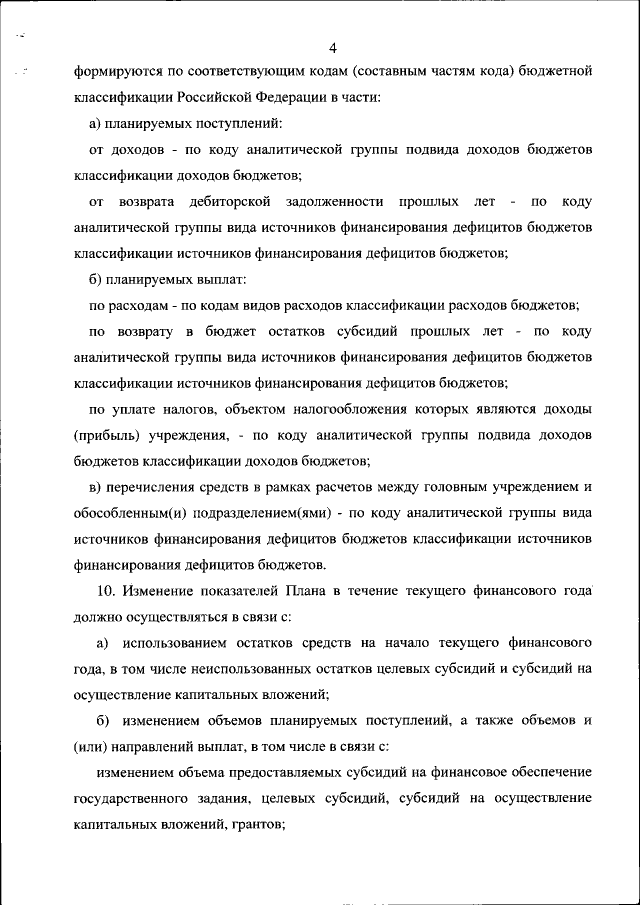 4

формируются по соответствующим кодам (составным частям кода) бюджетной классификации Российской Федерации в части:

а) планируемых поступлений:

от доходов - по коду аналитической группы подвида доходов бюджетов классификации доходов бюджетов;

от возврата дебиторской задолженности прошлых лет - по коду аналитической группы вида источников финансирования дефицитов бюджетов классификации источников финансирования дефицитов бюджетов;

б) планируемых выплат:

по расходам - по кодам видов расходов классификации расходов бюджетов;

по возврату в бюджет остатков субсидий прошлых лет - по коду аналитической группы вида источников финансирования дефицитов бюджетов классификации источников финансирования дефицитов бюджетов;

по уплате налогов, объектом налогообложения которых являются доходы (прибыль) учреждения, - по коду аналитической группы подвида доходов бюджетов классификации доходов бюджетов;

в) перечисления средств в рамках расчетов между головным учреждением и обособленным(и) подразделением(ями) - по коду аналитической группы вида источников финансирования дефицитов бюджетов классификации источников финансирования дефицитов бюджетов.

10. Изменение показателей Плана в течение текущего финансового года должно осуществляться в связи с:

а) использованием остатков средств на начало текущего финансового года, в том числе неиспользованных остатков целевых субсидий и субсидий на осуществление капитальных вложений;

б) изменением объемов планируемых поступлений, а также объемов и (или) направлений выплат, в том числе в связи с:

изменением объема предоставляемых субсидий на финансовое обеспечение государственного задания, целевых субсидий, субсидий на осуществление капитальных вложений, грантов;